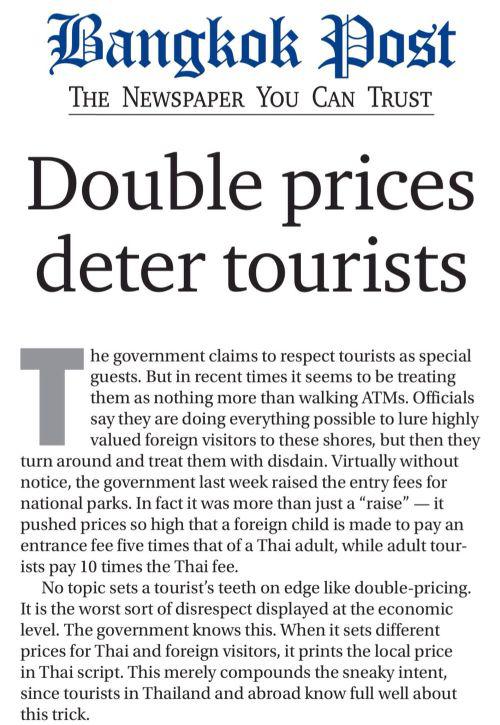 Bangkok Post

THE NEWSPAPER YOU CAN TRUST

Double prices deter tourists

The government claims to respect tourists as special guests. But in recent times it seems to be treating them as nothing more than walking ATMs. Officials say they are doing everything possible to lure highly valued foreign visitors to these shores, but then they turn around and treat them with disdain. Virtually without notice, the government last week raised the entry fees for national parks. In fact it was more than just a "raise" — it pushed prices so high that a foreign child is made to pay an entrance fee five times that of a Thai adult, while adult tourists pay 10 times the Thai fee.

No topic sets a tourist's teeth on edge like double-pricing. It is the worst sort of disrespect displayed at the economic level. The government knows this. When it sets different prices for Thai and foreign visitors, it prints the local price in Thai script. This merely compounds the sneaky intent, since tourists in Thailand and abroad know full well about this trick.